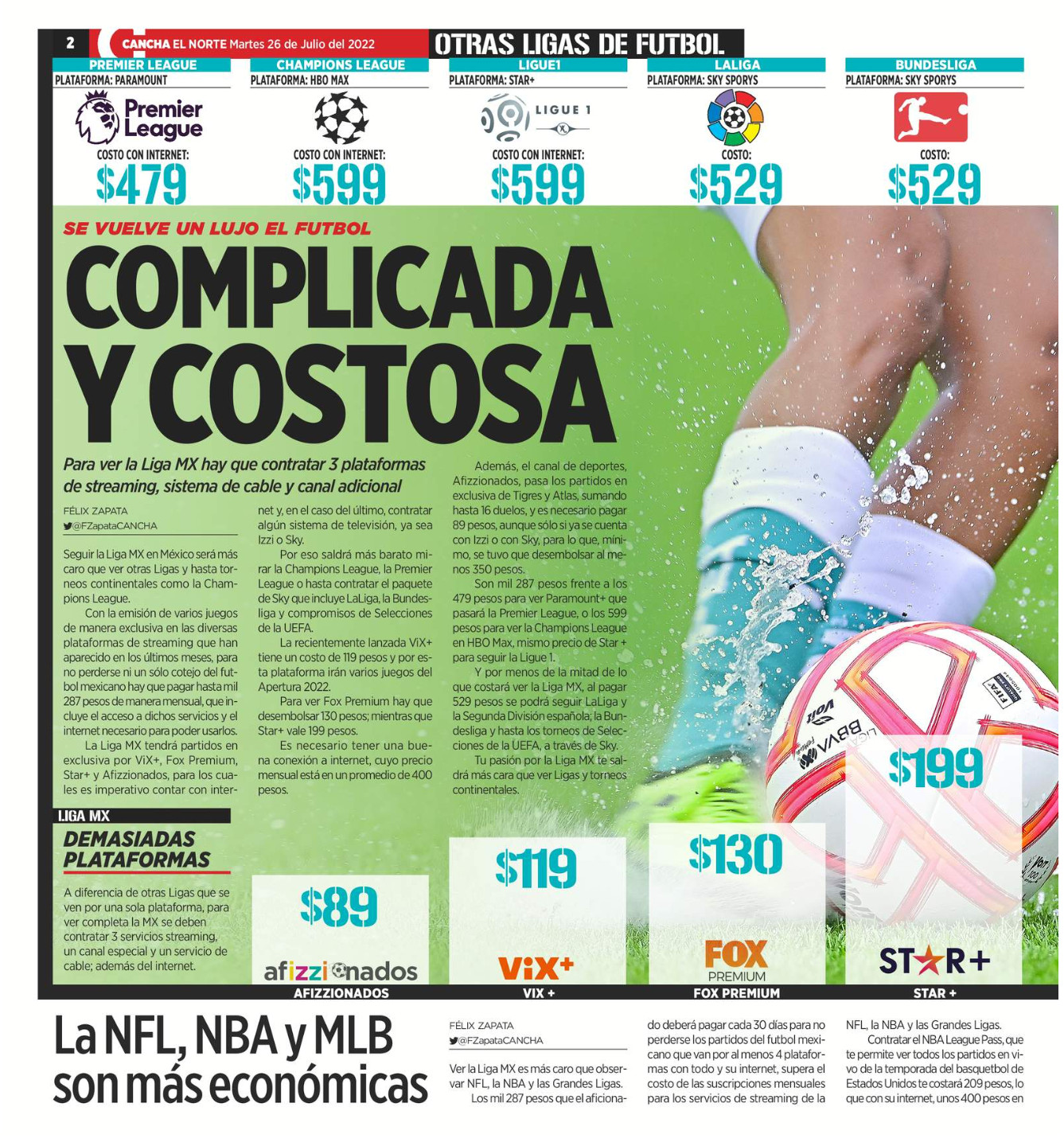 2 CANCHA EL NORTE Martes 26 de Julio del 2022

OTRAS LIGAS DE FUTBOL

PREMIER LEAGUE
PLATAFORMA: PARAMOUNT
Premier League
COSTO CON INTERNET:
$479

CHAMPIONS LEAGUE
PLATAFORMA: HBO MAX
COSTO CON INTERNET:
$599

LIGUE1
PLATAFORMA: STAR+
LIGUE 1
COSTO CON INTERNET:
$599

LALIGA
PLATAFORMA: SKY SPORYS
COSTO:
$529

BUNDESLIGA
PLATAFORMA: SKY SPORYS
COSTO:
$529

SE VUELVE UN LUJO EL FUTBOL

COMPLICADA Y COSTOSA

Para ver la Liga MX hay que contratar 3 plataformas de streaming, sistema de cable y canal adicional

FÉLIX ZAPATA
@FZapataCANCHA

Seguir la Liga MX en México será más caro que ver otras Ligas y hasta torneos continentales como la Champions League.

Con la emisión de varios juegos de manera exclusiva en las diversas plataformas de streaming que han aparecido en los últimos meses, para no perderse ni un sólo cotejo del futbol mexicano hay que pagar hasta mil 287 pesos de manera mensual, que incluye el acceso a dichos servicios y el internet necesario para poder usarlos.

La Liga MX tendrá partidos en exclusiva por ViX+, Fox Premium, Star+ y Afizzionados, para los cuales es imperativo contar con internet y, en el caso del último, contratar algún sistema de televisión, ya sea Izzi o Sky.

Por eso saldrá más barato mirar la Champions League, la Premier League o hasta contratar el paquete de Sky que incluye LaLiga, la Bundesliga y compromisos de Selecciones de la UEFA.

La recientemente lanzada ViX+ tiene un costo de 119 pesos y por esta plataforma irán varios juegos del Apertura 2022.

Para ver Fox Premium hay que desembolsar 130 pesos; mientras que Star+ vale 199 pesos.

Es necesario tener una buena conexión a internet, cuyo precio mensual está en un promedio de 400 pesos.

Además, el canal de deportes, Afizzionados, pasa los partidos en exclusiva de Tigres y Atlas, sumando hasta 16 duelos, y es necesario pagar 89 pesos, aunque sólo si ya se cuenta con Izzi o con Sky, para lo que, mínimo, se tuvo que desembolsar al menos 350 pesos.

Son mil 287 pesos frente a los 479 pesos para ver Paramount+ que pasará la Premier League, o los 599 pesos para ver la Champions League en HBO Max, mismo precio de Star + para seguir la Ligue 1.

Y por menos de la mitad de lo que costará ver la Liga MX, al pagar 529 pesos se podrá seguir LaLiga y la Segunda División española, la Bundesliga y hasta los torneos de Selecciones de la UEFA, a través de Sky.

Tu pasión por la Liga MX te saldrá más cara que ver Ligas y torneos continentales.

LIGA MX
DEMASIADAS PLATAFORMAS

A diferencia de otras Ligas que se ven por una sola plataforma, para ver completa la MX se deben contratar 3 servicios streaming, un canal especial y un servicio de cable; además del internet.

$89
afizzionados
AFIZZIONADOS

$119
ViX+
VIX +

$130
FOX PREMIUM
FOX PREMIUM

$199
STAR+
STAR +

La NFL, NBA y MLB son más económicas

FÉLIX ZAPATA
@FZapataCANCHA

Ver la Liga MX es más caro que observar NFL, la NBA y las Grandes Ligas.

Los mil 287 pesos que el aficionado deberá pagar cada 30 días para no perderse los partidos del futbol mexicano que van por al menos 4 plataformas con todo y su internet, supera el costo de las suscripciones mensuales para los servicios de streaming de la NFL, la NBA y las Grandes Ligas.

Contratar el NBA League Pass, que te permite ver todos los partidos en vivo de la temporada del basquetbol de Estados Unidos te costará 209 pesos, lo que con su internet, unos 400 pesos en